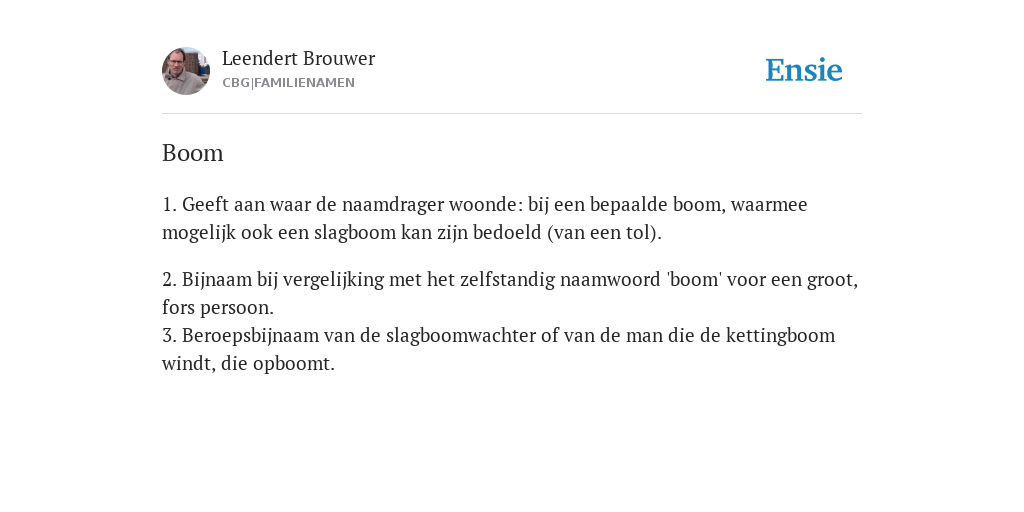 Leendert Brouwer
CBG|FAMILIENAMEN

Ensie

Boom

1. Geeft aan waar de naamdrager woonde: bij een bepaalde boom, waarmee mogelijk ook een slagboom kan zijn bedoeld (van een tol).

2. Bijnaam bij vergelijking met het zelfstandig naamwoord 'boom' voor een groot, fors persoon.
3. Beroepsbijnaam van de slagboomwachter of van de man die de kettingboom windt, die opboomt.